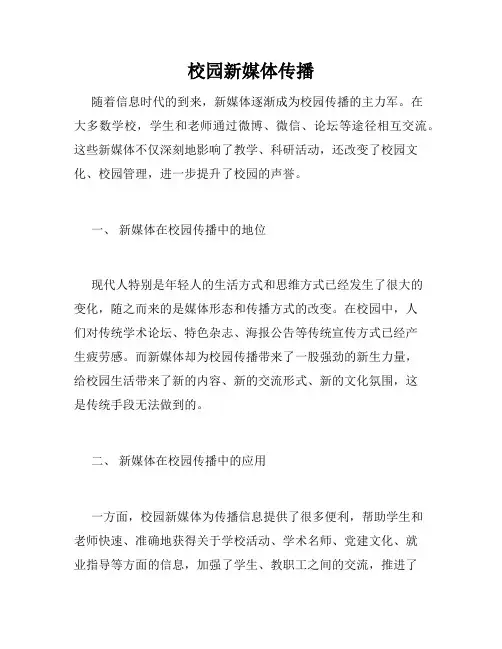 校园新媒体传播

随着信息时代的到来，新媒体逐渐成为校园传播的主力军。在大多数学校，学生和老师通过微博、微信、论坛等途径相互交流。这些新媒体不仅深刻地影响了教学、科研活动，还改变了校园文化、校园管理，进一步提升了校园的声誉。

一、 新媒体在校园传播中的地位

现代人特别是年轻人的生活方式和思维方式已经发生了很大的变化，随之而来的是媒体形态和传播方式的改变。在校园中，人们对传统学术论坛、特色杂志、海报公告等传统宣传方式已经产生疲劳感。而新媒体却为校园传播带来了一股强劲的新生力量，给校园生活带来了新的内容、新的交流形式、新的文化氛围，这是传统手段无法做到的。

二、 新媒体在校园传播中的应用

一方面，校园新媒体为传播信息提供了很多便利，帮助学生和老师快速、准确地获得关于学校活动、学术名师、党建文化、就业指导等方面的信息，加强了学生、教职工之间的交流，推进了